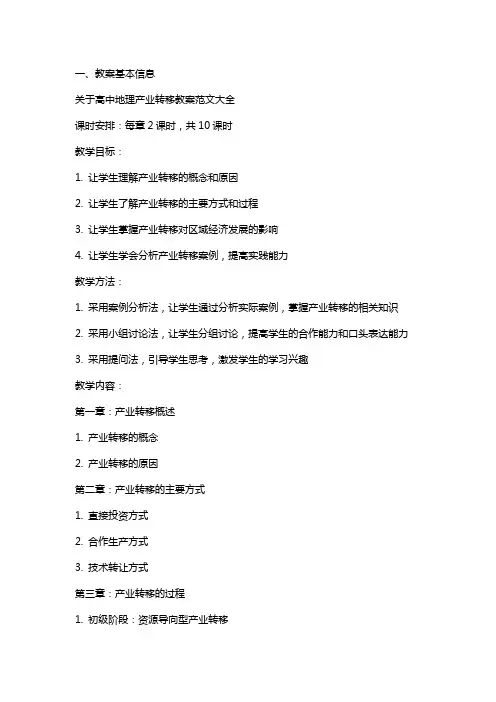 一、教案基本信息

关于高中地理产业转移教案范文大全

课时安排：每章 2 课时，共 10 课时

教学目标：

1. 让学生理解产业转移的概念和原因

2. 让学生了解产业转移的主要方式和过程

3. 让学生掌握产业转移对区域经济发展的影响

4. 让学生学会分析产业转移案例，提高实践能力

教学方法：

1. 采用案例分析法，让学生通过分析实际案例，掌握产业转移的相关知识

2. 采用小组讨论法，让学生分组讨论，提高学生的合作能力和口头表达能力

3. 采用提问法，引导学生思考，激发学生的学习兴趣

教学内容：

第一章：产业转移概述

1. 产业转移的概念

2. 产业转移的原因

第二章：产业转移的主要方式

1. 直接投资方式

2. 合作生产方式

3. 技术转让方式

第三章：产业转移的过程

1. 初级阶段：资源导向型产业转移